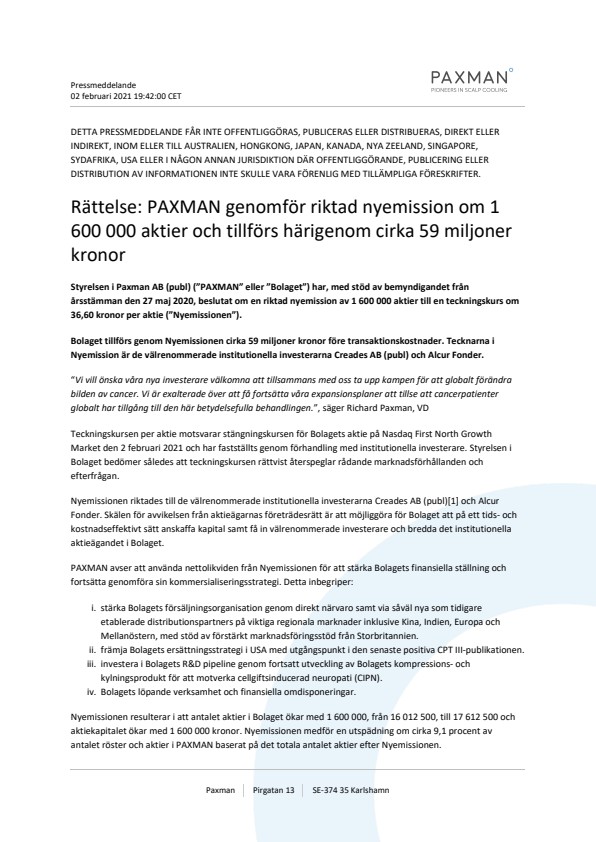 Pressmeddelande
02 februari 2021 19:42:00 CET

PAXMAN
PIONEERS IN SCALP COOLING

DETTA PRESSMEDDELANDE FÅR INTE OFFENTLIGGÖRAS, PUBLICERAS ELLER DISTRIBUERAS, DIREKT ELLER INDIREKT, INOM ELLER TILL AUSTRALIEN, HONGKONG, JAPAN, KANADA, NYA ZEELAND, SINGAPORE, SYDAFRIKA, USA ELLER I NÅGON ANNAN JURISDIKTION DÄR OFFENTLIGGÖRANDE, PUBLICERING ELLER DISTRIBUTION AV INFORMATIONEN INTE SKULLE VARA FÖRENLIG MED TILLÄMPLIGA FÖRESKRIFTER.

Rättelse: PAXMAN genomför riktad nyemission om 1 600 000 aktier och tillförs härigenom cirka 59 miljoner kronor

Styrelsen i Paxman AB (publ) ("PAXMAN" eller "Bolaget") har, med stöd av bemyndigandet från årsstämman den 27 maj 2020, beslutat om en riktad nyemission av 1 600 000 aktier till en teckningskurs om 36,60 kronor per aktie ("Nyemissionen").

Bolaget tillförs genom Nyemissionen cirka 59 miljoner kronor före transaktionskostnader. Tecknarna i Nyemission är de välrenommerade institutionella investerarna Creades AB (publ) och Alcur Fonder.

"Vi vill önska våra nya investerare välkomna att tillsammans med oss ta upp kampen för att globalt förändra bilden av cancer. Vi är exalterade över att få fortsätta våra expansionsplaner att tillse att cancerpatienter globalt har tillgång till den här betydelsefulla behandlingen.", säger Richard Paxman, VD

Teckningskursen per aktie motsvarar stängningskursen för Bolagets aktie på Nasdaq First North Growth Market den 2 februari 2021 och har fastställts genom förhandling med institutionella investerare. Styrelsen i Bolaget bedömer således att teckningskursen rättvist återspeglar rådande marknadsförhållanden och efterfrågan.

Nyemissionen riktades till de välrenommerade institutionella investerarna Creades AB (publ)[1] och Alcur Fonder. Skälen för avvikelsen från aktieägarnas företrädesrätt är att möjliggöra för Bolaget att på ett tids- och kostnadseffektivt sätt anskaffa kapital samt få in välrenommerade investerare och bredda det institutionella aktieägandet i Bolaget.

PAXMAN avser att använda nettolikviden från Nyemissionen för att stärka Bolagets finansiella ställning och fortsätta genomföra sin kommersialiseringsstrategi. Detta inbegriper:

i. stärka Bolagets försäljningsorganisation genom direkt närvaro samt via såväl nya som tidigare etablerade distributionspartners på viktiga regionala marknader inklusive Kina, Indien, Europa och Mellanöstern, med stöd av förstärkt marknadsföringsstöd från Storbritannien.
ii. främja Bolagets ersättningsstrategi i USA med utgångspunkt i den senaste positiva CPT III-publikationen.
iii. investera i Bolagets R&D pipeline genom fortsatt utveckling av Bolagets kompressions- och kylningsprodukt för att motverka cellgiftsinducerad neuropati (CIPN).
iv. Bolagets löpande verksamhet och finansiella omdisponeringar.

Nyemissionen resulterar i att antalet aktier i Bolaget ökar med 1 600 000, från 16 012 500, till 17 612 500 och aktiekapitalet ökar med 1 600 000 kronor. Nyemissionen medför en utspädning om cirka 9,1 procent av antalet röster och aktier i PAXMAN baserat på det totala antalet aktier efter Nyemissionen.

Paxman | Pirgatan 13 | SE-374 35 Karlshamn